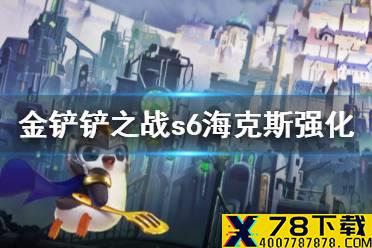 金铲铲之战s6海克斯强化

X 78下载
4007787878.COM